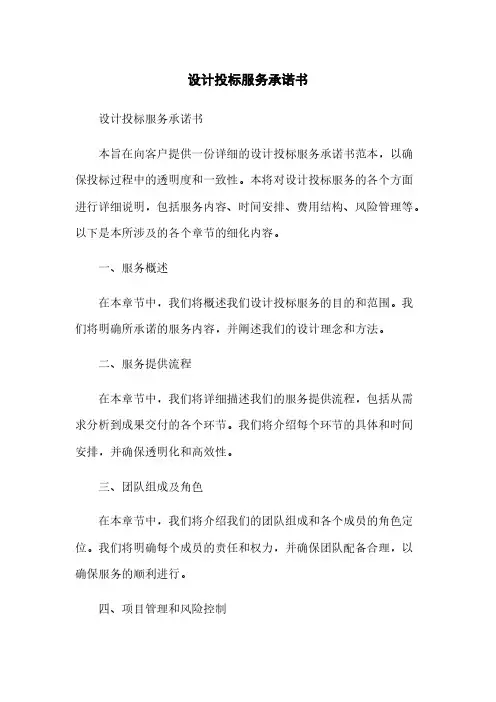 设计投标服务承诺书

设计投标服务承诺书

本旨在向客户提供一份详细的设计投标服务承诺书范本，以确保投标过程中的透明度和一致性。本将对设计投标服务的各个方面进行详细说明，包括服务内容、时间安排、费用结构、风险管理等。以下是本所涉及的各个章节的细化内容。

一、服务概述

在本章节中，我们将概述我们设计投标服务的目的和范围。我们将明确所承诺的服务内容，并阐述我们的设计理念和方法。

二、服务提供流程

在本章节中，我们将详细描述我们的服务提供流程，包括从需求分析到成果交付的各个环节。我们将介绍每个环节的具体和时间安排，并确保透明化和高效性。

三、团队组成及角色

在本章节中，我们将介绍我们的团队组成和各个成员的角色定位。我们将明确每个成员的责任和权力，并确保团队配备合理，以确保服务的顺利进行。

四、项目管理和风险控制